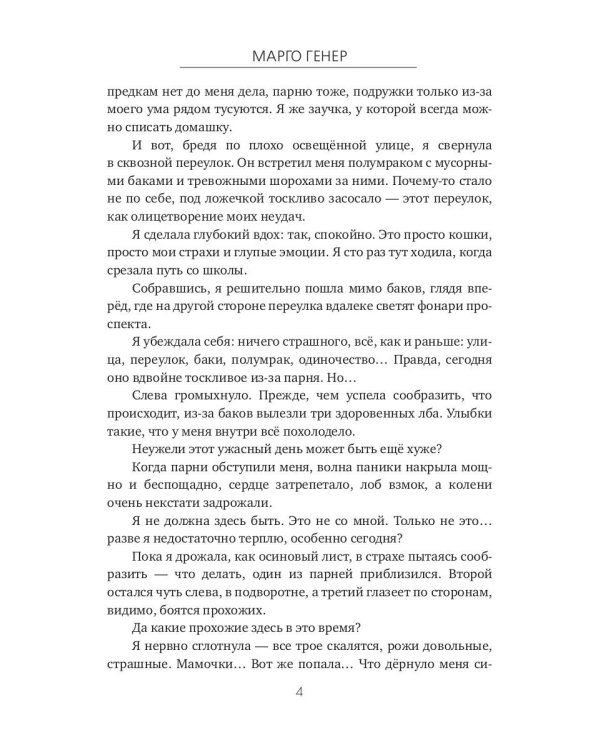 МАРГО ГЕНЕР

предкам нет до меня дела, парню тоже, подружки только из-за моего ума рядом тусуются. Я же заучка, у которой всегда можно списать домашку.

И вот, бредя по плохо освещённой улице, я свернула в сквозной переулок. Он встретил меня полумраком с мусорными баками и тревожными шорохами за ними. Почему-то стало не по себе, под ложечкой тоскливо засосало — этот переулок, как олицетворение моих неудач.

Я сделала глубокий вдох: так, спокойно. Это просто кошки, просто мои страхи и глупые эмоции. Я сто раз тут ходила, когда срезала путь со школы.

Собравшись, я решительно пошла мимо баков, глядя вперёд, где на другой стороне переулка вдалеке светят фонари проспекта.

Я убеждала себя: ничего страшного, всё, как и раньше: улица, переулок, баки, полумрак, одиночество… Правда, сегодня оно вдвойне тоскливое из-за парня. Но…

Слева громыхнуло. Прежде, чем успела сообразить, что происходит, из-за баков вылезли три здоровенных лба. Улыбки такие, что у меня внутри всё похолодело.

Неужели этот ужасный день может быть ещё хуже?

Когда парни обступили меня, волна паники накрыла мощно и беспощадно, сердце затрепетало, лоб взмок, а колени очень некстати задрожали.

Я не должна здесь быть. Это не со мной. Только не это… разве я недостаточно терплю, особенно сегодня?

Пока я дрожала, как осиновый лист, в страхе пытаясь сообразить — что делать, один из парней приблизился. Второй остался чуть слева, в подворотне, а третий глазеет по сторонам, видимо, боятся прохожих.

Да какие прохожие здесь в это время?

Я нервно сглотнула — все трое скалятся, рожи довольные, страшные. Мамочки… Вот же попала… Что дёрнуло меня си-

4